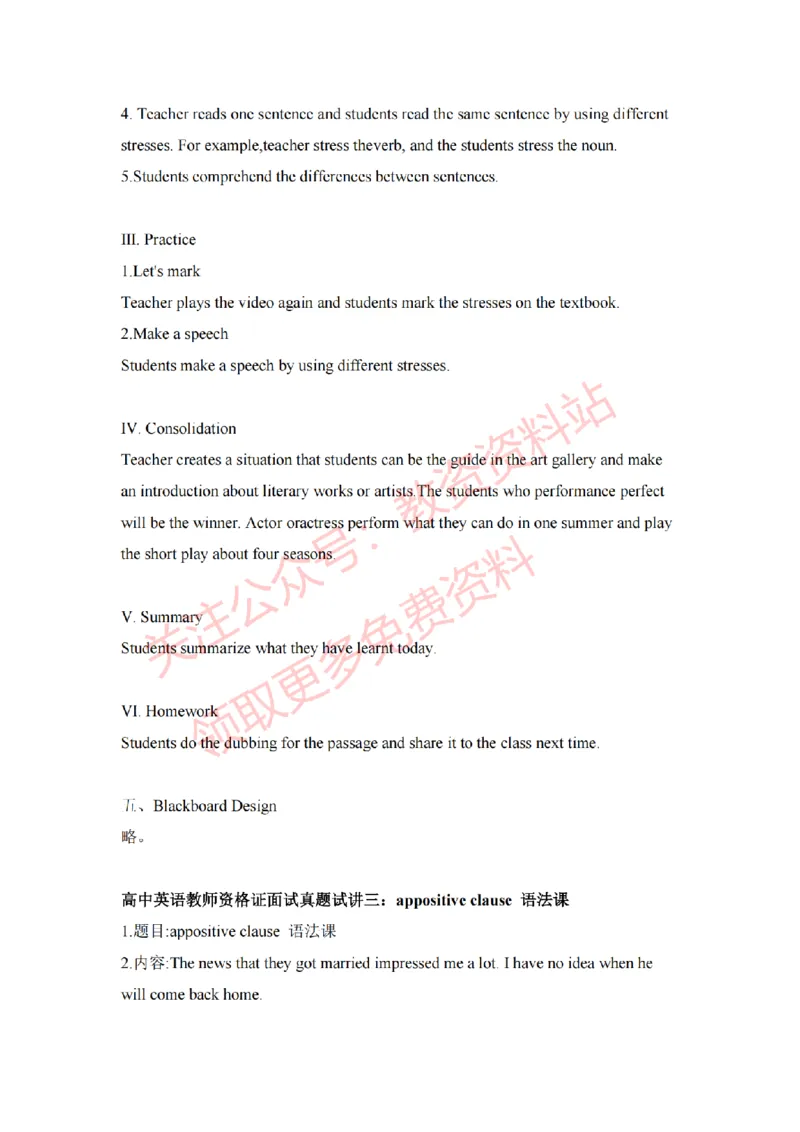 4. Teacher reads one sentence and students read the same sentence by using different stresses. For example,teacher stress theverb, and the students stress the noun.
5.Students comprehend the differences between sentences.

III. Practice
1.Let's mark
Teacher plays the video again and students mark the stresses on the textbook.
2.Make a speech
Students make a speech by using different stresses.

IV. Consolidation
Teacher creates a situation that students can be the guide in the art gallery and make an introduction about literary works or artists.The students who performance perfect will be the winner. Actor oractress perform what they can do in one summer and play the short play about four seasons.

V. Summary
Students summarize what they have learnt today.

VI. Homework
Students do the dubbing for the passage and share it to the class next time.

五、Blackboard Design
略。

高中英语教师资格证面试真题试讲三：appositive clause 语法课
1.题目:appositive clause 语法课
2.内容:The news that they got married impressed me a lot. I have no idea when he will come back home.

关注公众号：教资资料站
领取更多免费资料